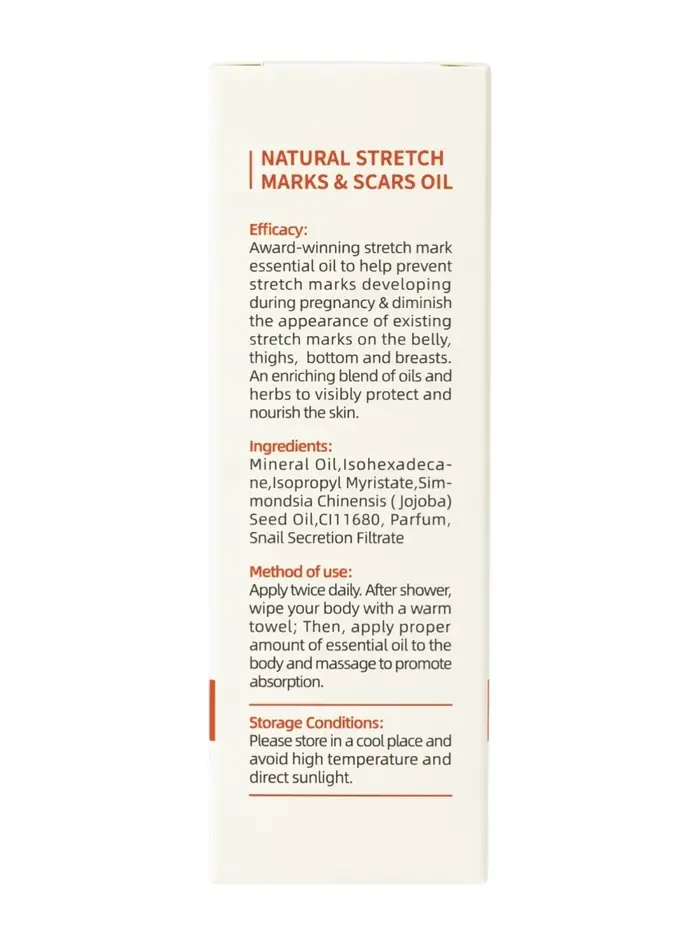 NATURAL STRETCH MARKS & SCARS OIL

Efficacy:
Award-winning stretch mark essential oil to help prevent stretch marks developing during pregnancy & diminish the appearance of existing stretch marks on the belly, thighs, bottom and breasts. An enriching blend of oils and herbs to visibly protect and nourish the skin.

Ingredients:
Mineral Oil,Isohexadecane,Isopropyl Myristate,Simmondsia Chinensis ( Jojoba) Seed Oil,CI11680, Parfum, Snail Secretion Filtrate

Method of use:
Apply twice daily. After shower, wipe your body with a warm towel; Then, apply proper amount of essential oil to the body and massage to promote absorption.

Storage Conditions:
Please store in a cool place and avoid high temperature and direct sunlight.